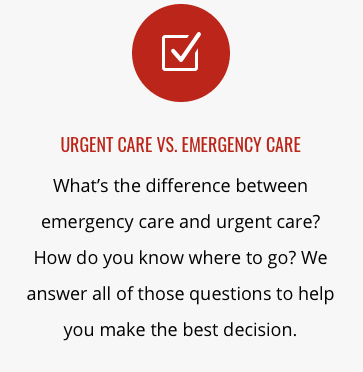 URGENT CARE VS. EMERGENCY CARE

What’s the difference between emergency care and urgent care? How do you know where to go? We answer all of those questions to help you make the best decision.